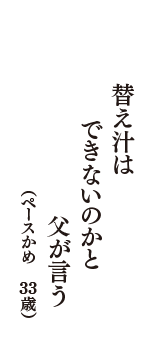 替え汁は
できないのかと
父が言う

（ペースかめ　33歳）